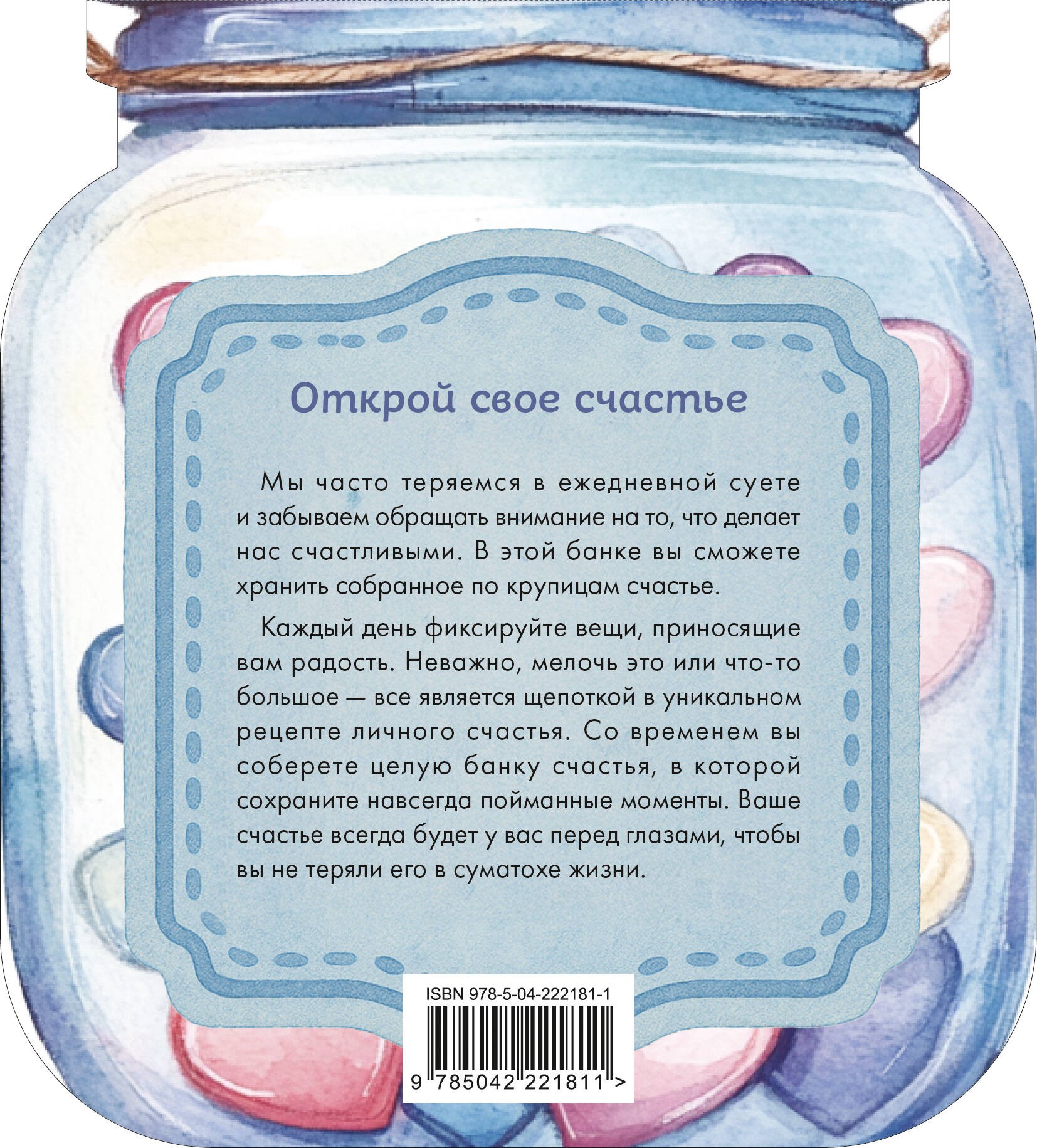 Открой свое счастье

Мы часто теряемся в ежедневной суете и забываем обращать внимание на то, что делает нас счастливыми. В этой банке вы сможете хранить собранное по крупицам счастье.

Каждый день фиксируйте вещи, приносящие вам радость. Неважно, мелочь это или что-то большое — все является щепоткой в уникальном рецепте личного счастья. Со временем вы соберете целую банку счастья, в которой сохраните навсегда пойманные моменты. Ваше счастье всегда будет у вас перед глазами, чтобы вы не теряли его в суматохе жизни.

ISBN 978-5-04-222181-1

9 785042 221811 >